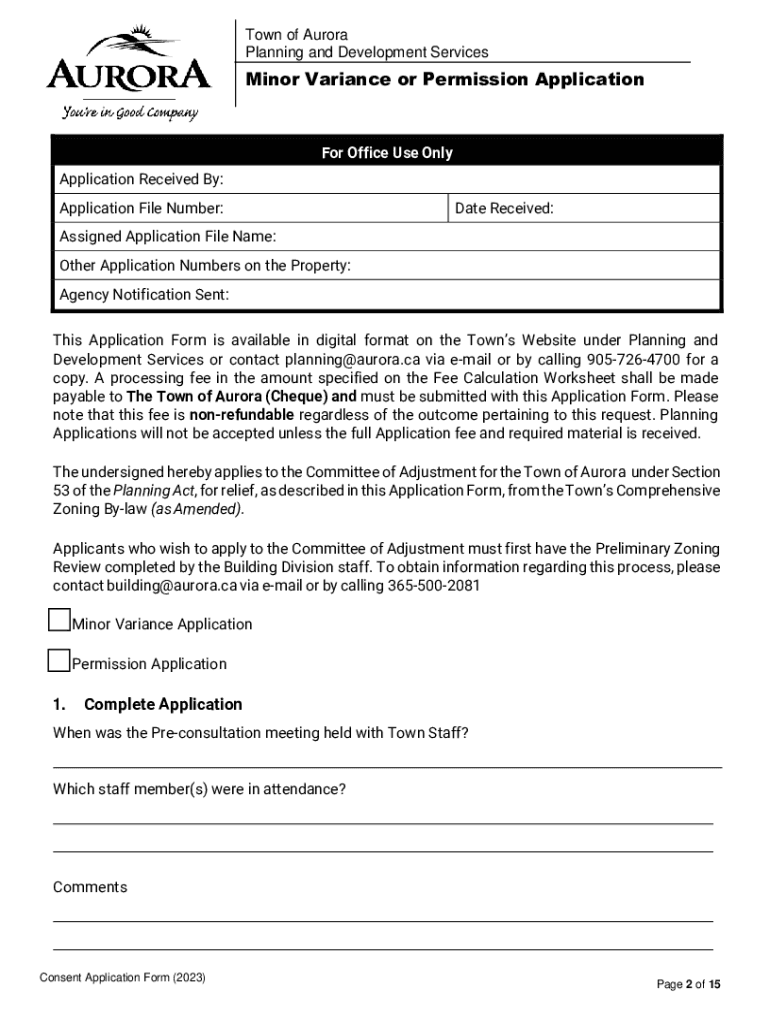 AURORA
You're in Good Company

Town of Aurora
Planning and Development Services

Minor Variance or Permission Application

| For Office Use Only | |
|---|---|
| Application Received By: | |
| Application File Number: | Date Received: |
| Assigned Application File Name: | |
| Other Application Numbers on the Property: | |
| Agency Notification Sent: | |

This Application Form is available in digital format on the Town's Website under Planning and Development Services or contact planning@aurora.ca via e-mail or by calling 905-726-4700 for a copy. A processing fee in the amount specified on the Fee Calculation Worksheet shall be made payable to The Town of Aurora (Cheque) and must be submitted with this Application Form. Please note that this fee is non-refundable regardless of the outcome pertaining to this request. Planning Applications will not be accepted unless the full Application fee and required material is received.

The undersigned hereby applies to the Committee of Adjustment for the Town of Aurora under Section 53 of the Planning Act, for relief, as described in this Application Form, from the Town's Comprehensive Zoning By-law (as Amended).

Applicants who wish to apply to the Committee of Adjustment must first have the Preliminary Zoning Review completed by the Building Division staff. To obtain information regarding this process, please contact building@aurora.ca via e-mail or by calling 365-500-2081

Minor Variance Application

Permission Application

1. Complete Application

When was the Pre-consultation meeting held with Town Staff?

Which staff member(s) were in attendance?

Comments

Consent Application Form (2023)

Page 2 of 15